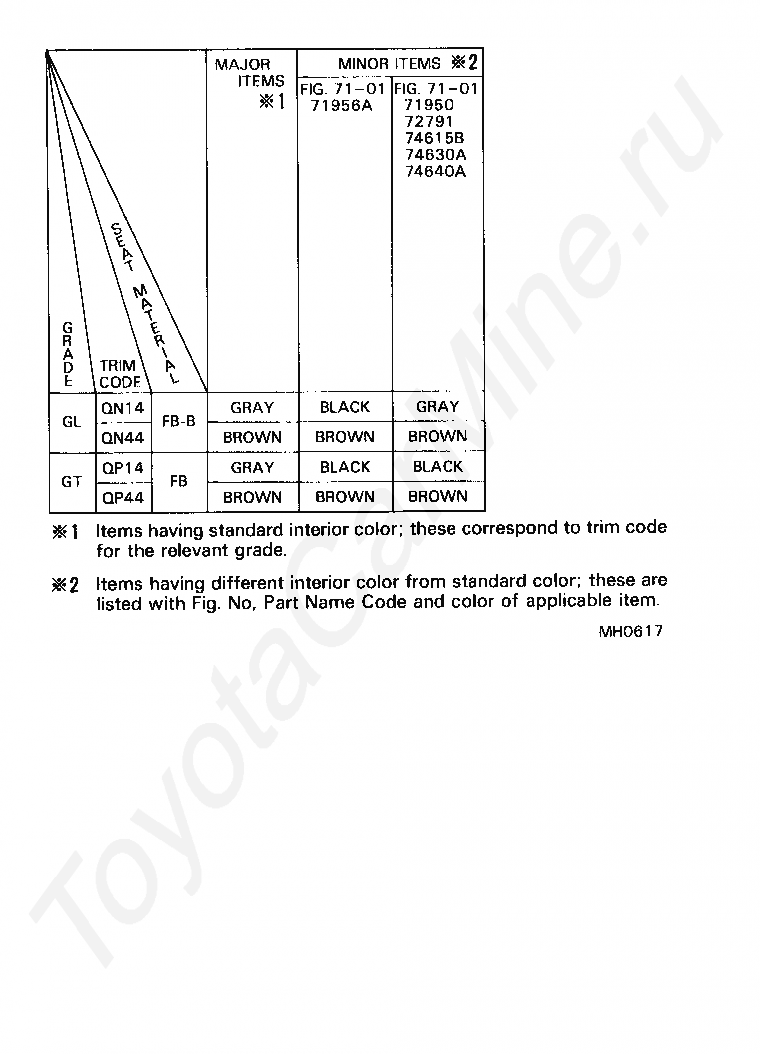 | GRADE | TRIM CODE | SEAT MATERIAL | MAJOR ITEMS ※1 | MINOR ITEMS ※2 FIG. 71-01 71956A | MINOR ITEMS ※2 FIG. 71-01 71950 72791 74615B 74630A 74640A |
|---|---|---|---|---|---|
| GL | QN14 | FB-B | GRAY | BLACK | GRAY |
| GL | QN44 | FB-B | BROWN | BROWN | BROWN |
| GT | QP14 | FB | GRAY | BLACK | BLACK |
| GT | QP44 | FB | BROWN | BROWN | BROWN |

※1 Items having standard interior color; these correspond to trim code for the relevant grade.

※2 Items having different interior color from standard color; these are listed with Fig. No, Part Name Code and color of applicable item.

MH0617

ToyotaCarMine.ru